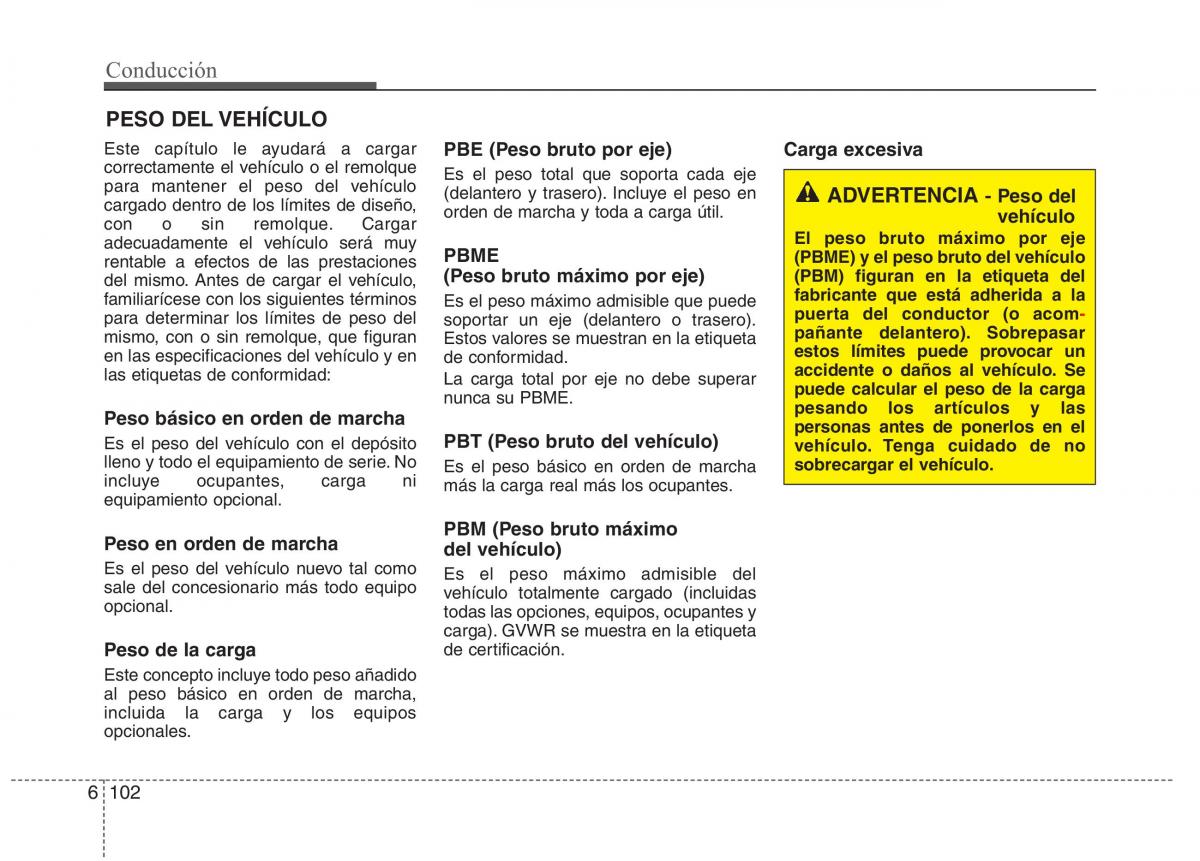 Conducción

PESO DEL VEHÍCULO

Este capítulo le ayudará a cargar correctamente el vehículo o el remolque para mantener el peso del vehículo cargado dentro de los límites de diseño, con o sin remolque. Cargar adecuadamente el vehículo será muy rentable a efectos de las prestaciones del mismo. Antes de cargar el vehículo, familiarícese con los siguientes términos para determinar los límites de peso del mismo, con o sin remolque, que figuran en las especificaciones del vehículo y en las etiquetas de conformidad:

Peso básico en orden de marcha

Es el peso del vehículo con el depósito lleno y todo el equipamiento de serie. No incluye ocupantes, carga ni equipamiento opcional.

Peso en orden de marcha

Es el peso del vehículo nuevo tal como sale del concesionario más todo equipo opcional.

Peso de la carga

Este concepto incluye todo peso añadido al peso básico en orden de marcha, incluida la carga y los equipos opcionales.

PBE (Peso bruto por eje)

Es el peso total que soporta cada eje (delantero y trasero). Incluye el peso en orden de marcha y toda a carga útil.

PBME
(Peso bruto máximo por eje)

Es el peso máximo admisible que puede soportar un eje (delantero o trasero). Estos valores se muestran en la etiqueta de conformidad.

La carga total por eje no debe superar nunca su PBME.

PBT (Peso bruto del vehículo)

Es el peso básico en orden de marcha más la carga real más los ocupantes.

PBM (Peso bruto máximo del vehículo)

Es el peso máximo admisible del vehículo totalmente cargado (incluidas todas las opciones, equipos, ocupantes y carga). GVWR se muestra en la etiqueta de certificación.

Carga excesiva

ADVERTENCIA - Peso del vehículo

El peso bruto máximo por eje (PBME) y el peso bruto del vehículo (PBM) figuran en la etiqueta del fabricante que está adherida a la puerta del conductor (o acompañante delantero). Sobrepasar estos límites puede provocar un accidente o daños al vehículo. Se puede calcular el peso de la carga pesando los artículos y las personas antes de ponerlos en el vehículo. Tenga cuidado de no sobrecargar el vehículo.

6 102